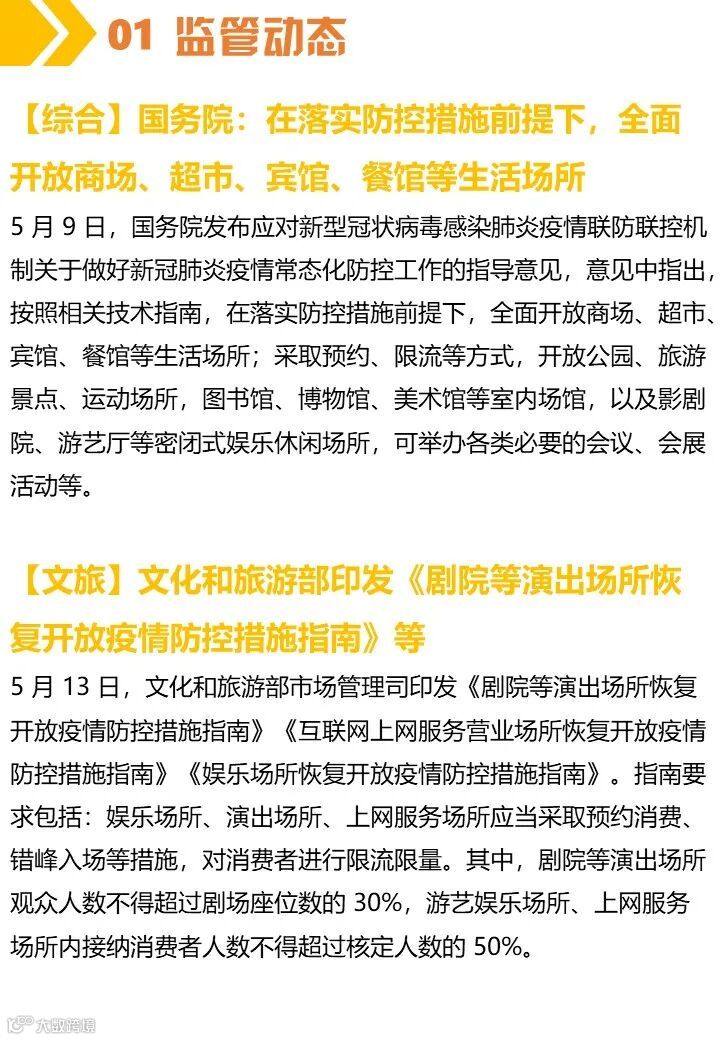 01 监管动态

【综合】国务院：在落实防控措施前提下，全面开放商场、超市、宾馆、餐馆等生活场所

5 月 9 日，国务院发布应对新型冠状病毒感染肺炎疫情联防联控机制关于做好新冠肺炎疫情常态化防控工作的指导意见，意见中指出，按照相关技术指南，在落实防控措施前提下，全面开放商场、超市、宾馆、餐馆等生活场所；采取预约、限流等方式，开放公园、旅游景点、运动场所，图书馆、博物馆、美术馆等室内场馆，以及影剧院、游艺厅等密闭式娱乐休闲场所，可举办各类必要的会议、会展活动等。

【文旅】文化和旅游部印发《剧院等演出场所恢复开放疫情防控措施指南》等

5 月 13 日，文化和旅游部市场管理司印发《剧院等演出场所恢复开放疫情防控措施指南》《互联网上网服务营业场所恢复开放疫情防控措施指南》《娱乐场所恢复开放疫情防控措施指南》。指南要求包括：娱乐场所、演出场所、上网服务场所应当采取预约消费、错峰入场等措施，对消费者进行限流限量。其中，剧院等演出场所观众人数不得超过剧场座位数的 30%，游艺娱乐场所、上网服务场所内接纳消费者人数不得超过核定人数的 50%。

大数跨境